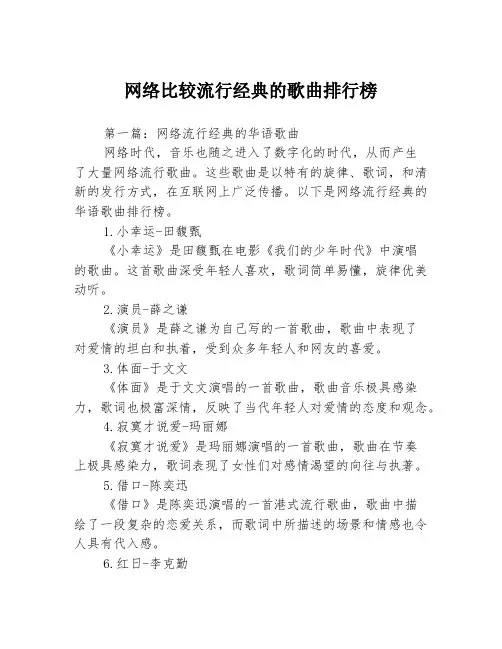 网络比较流行经典的歌曲排行榜

第一篇：网络流行经典的华语歌曲

网络时代，音乐也随之进入了数字化的时代，从而产生了大量网络流行歌曲。这些歌曲是以特有的旋律、歌词，和清新的发行方式，在互联网上广泛传播。以下是网络流行经典的华语歌曲排行榜。

1.小幸运-田馥甄

《小幸运》是田馥甄在电影《我们的少年时代》中演唱的歌曲。这首歌曲深受年轻人喜欢，歌词简单易懂，旋律优美动听。

2.演员-薛之谦

《演员》是薛之谦为自己写的一首歌曲，歌曲中表现了对爱情的坦白和执着，受到众多年轻人和网友的喜爱。

3.体面-于文文

《体面》是于文文演唱的一首歌曲，歌曲音乐极具感染力，歌词也极富深情，反映了当代年轻人对爱情的态度和观念。

4.寂寞才说爱-玛丽娜

《寂寞才说爱》是玛丽娜演唱的一首歌曲，歌曲在节奏上极具感染力，歌词表现了女性们对感情渴望的向往与执著。

5.借口-陈奕迅

《借口》是陈奕迅演唱的一首港式流行歌曲，歌曲中描绘了一段复杂的恋爱关系，而歌词中所描述的场景和情感也令人具有代入感。

6.红日-李克勤